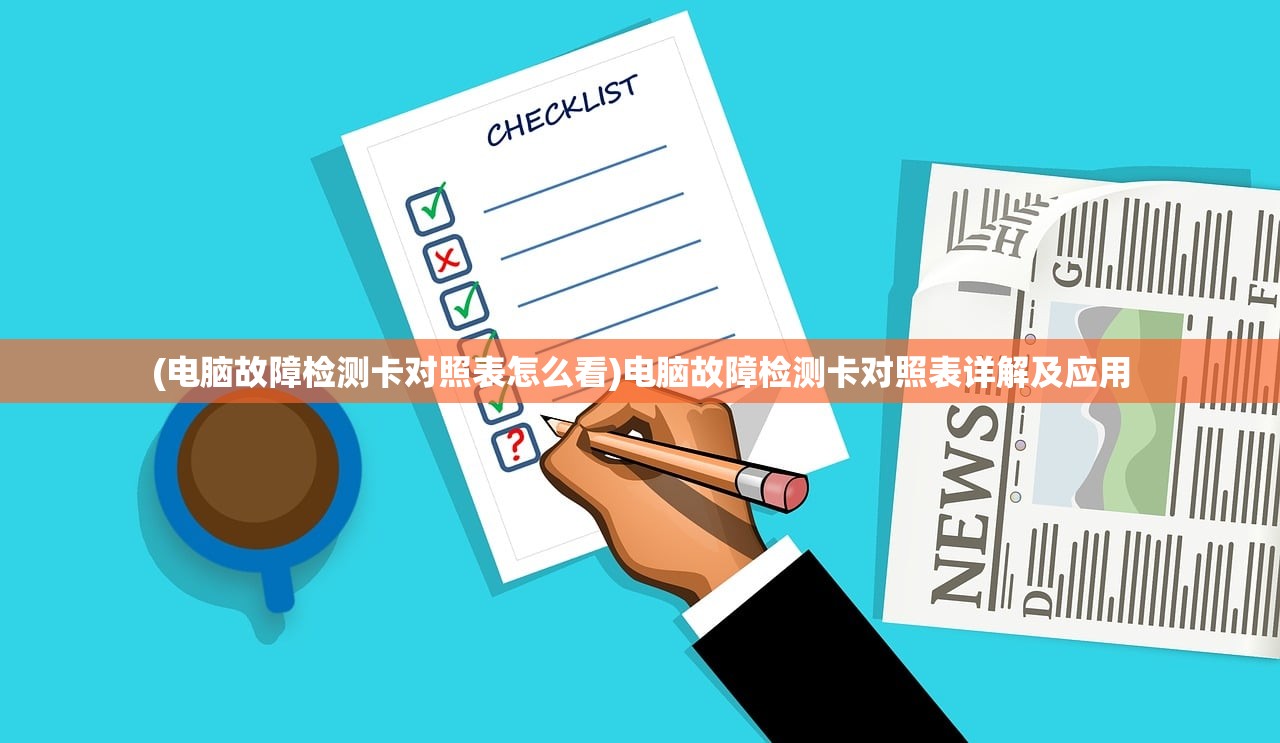 CHECKLIST

(电脑故障检测卡对照表怎么看)电脑故障检测卡对照表详解及应用

NEWS